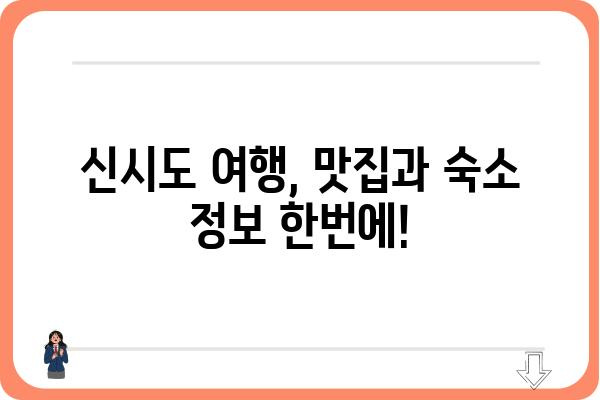 신시도 여행, 맛집과 숙소 정보 한번에!